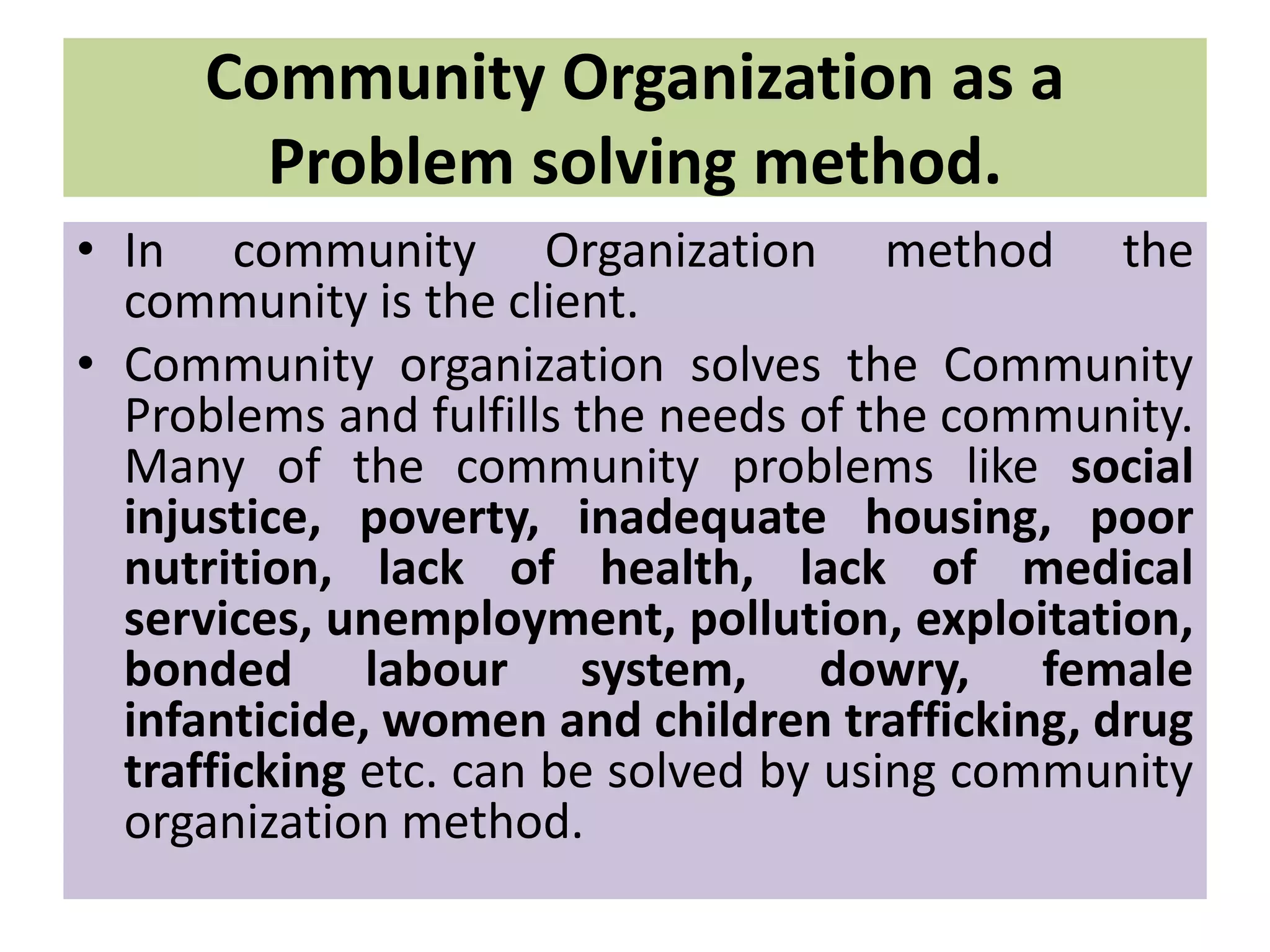 Community Organization as a Problem solving method.

• In community Organization method the community is the client.

• Community organization solves the Community Problems and fulfills the needs of the community. Many of the community problems like social injustice, poverty, inadequate housing, poor nutrition, lack of health, lack of medical services, unemployment, pollution, exploitation, bonded labour system, dowry, female infanticide, women and children trafficking, drug trafficking etc. can be solved by using community organization method.